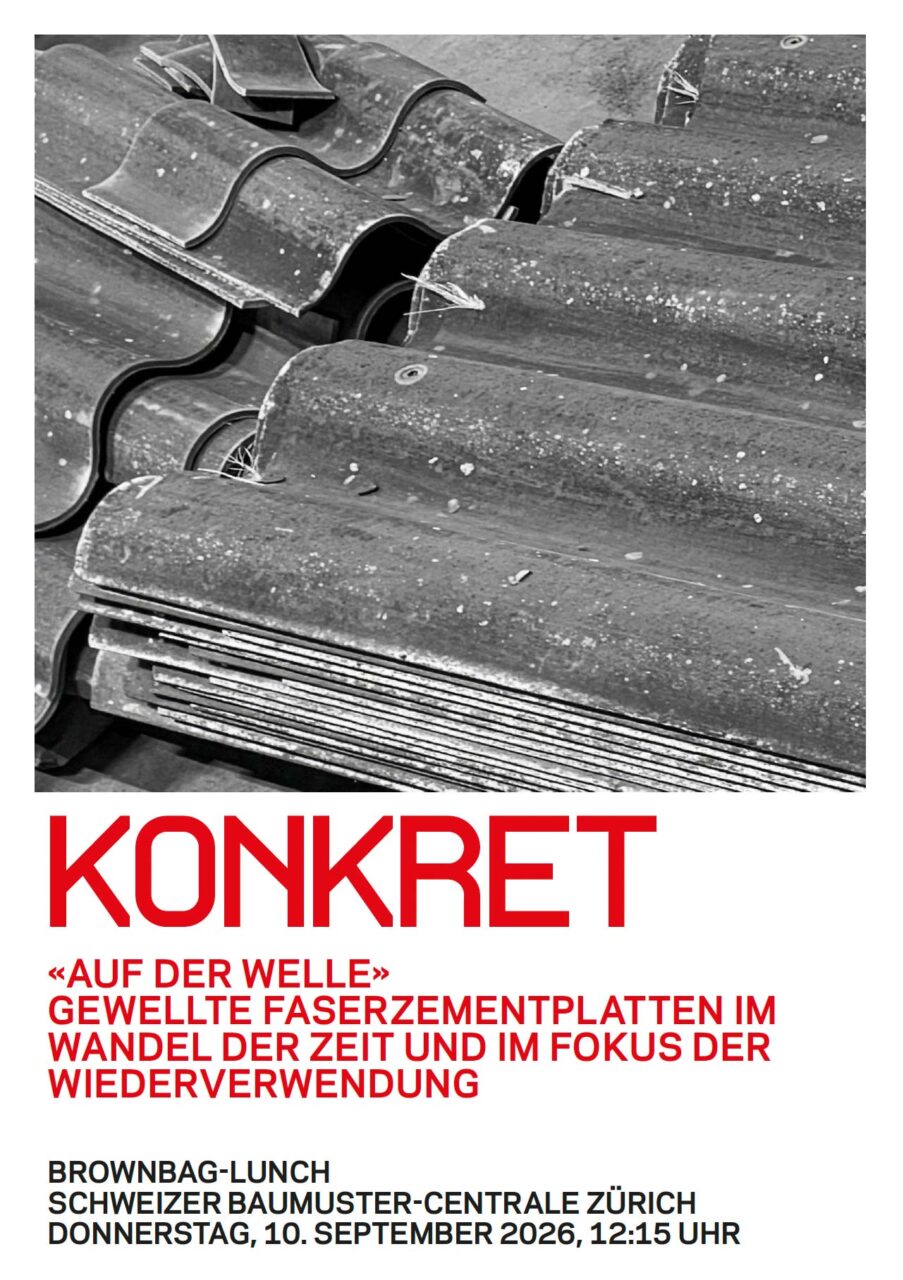 KONKRET

«AUF DER WELLE»
GEWELLTE FASERZEMENTPLATTEN IM WANDEL DER ZEIT UND IM FOKUS DER WIEDERVERWENDUNG

BROWNBAG-LUNCH
SCHWEIZER BAUMUSTER-CENTRALE ZÜRICH
DONNERSTAG, 10. SEPTEMBER 2026, 12:15 UHR